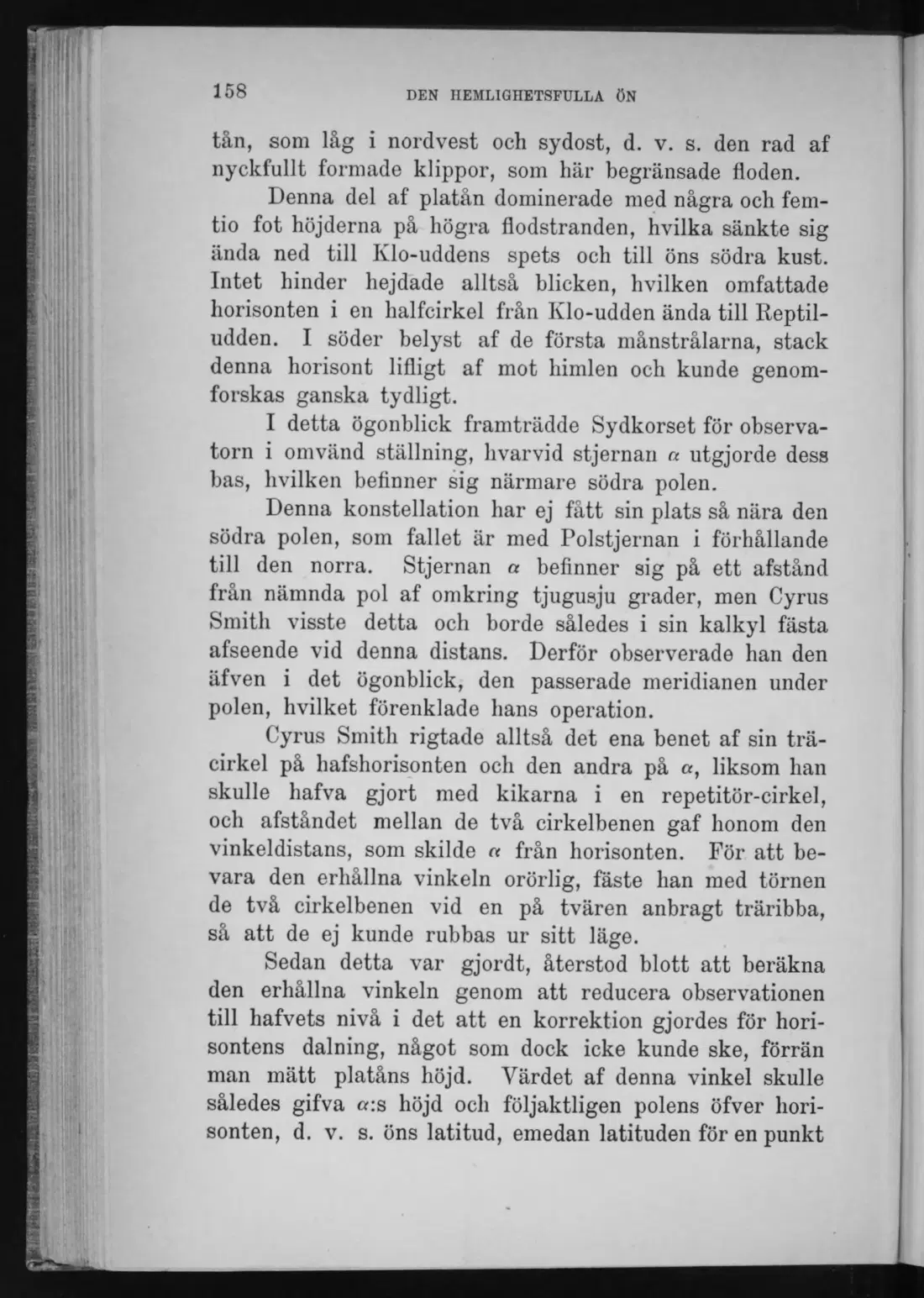 158 DEN HEMLIGHETSFULLA ÖN

tån, som låg i nordvest och sydost, d. v. s. den rad af nyckfullt formade klippor, som här begränsade floden.

Denna del af platån dominerade med några och femtio fot höjderna på högra flodstranden, hvilka sänkte sig ända ned till Klo-uddens spets och till öns södra kust. Intet hinder hejdade alltså blicken, hvilken omfattade horisonten i en halfcirkel från Klo-udden ända till Reptiludden. I söder belyst af de första månstrålarna, stack denna horisont lifligt af mot himlen och kunde genomforskas ganska tydligt.

I detta ögonblick framträdde Sydkorset för observatorn i omvänd ställning, hvarvid stjernan $\alpha$ utgjorde dess bas, hvilken befinner sig närmare södra polen.

Denna konstellation har ej fått sin plats så nära den södra polen, som fallet är med Polstjernan i förhållande till den norra. Stjernan $\alpha$ befinner sig på ett afstånd från nämnda pol af omkring tjugusju grader, men Cyrus Smith visste detta och borde således i sin kalkyl fästa afseende vid denna distans. Derför observerade han den äfven i det ögonblick, den passerade meridianen under polen, hvilket förenklade hans operation.

Cyrus Smith rigtade alltså det ena benet af sin träcirkel på hafshorisonten och den andra på $\alpha$, liksom han skulle hafva gjort med kikarna i en repetitör-cirkel, och afståndet mellan de två cirkelbenen gaf honom den vinkeldistans, som skilde $\alpha$ från horisonten. För att bevara den erhållna vinkeln orörlig, fäste han med törnen de två cirkelbenen vid en på tvären anbragt träribba, så att de ej kunde rubbas ur sitt läge.

Sedan detta var gjordt, återstod blott att beräkna den erhållna vinkeln genom att reducera observationen till hafvets nivå i det att en korrektion gjordes för horisontens dalning, något som dock icke kunde ske, förrän man mätt platåns höjd. Värdet af denna vinkel skulle således gifva $\alpha$:s höjd och följaktligen polens öfver horisonten, d. v. s. öns latitud, emedan latituden för en punkt